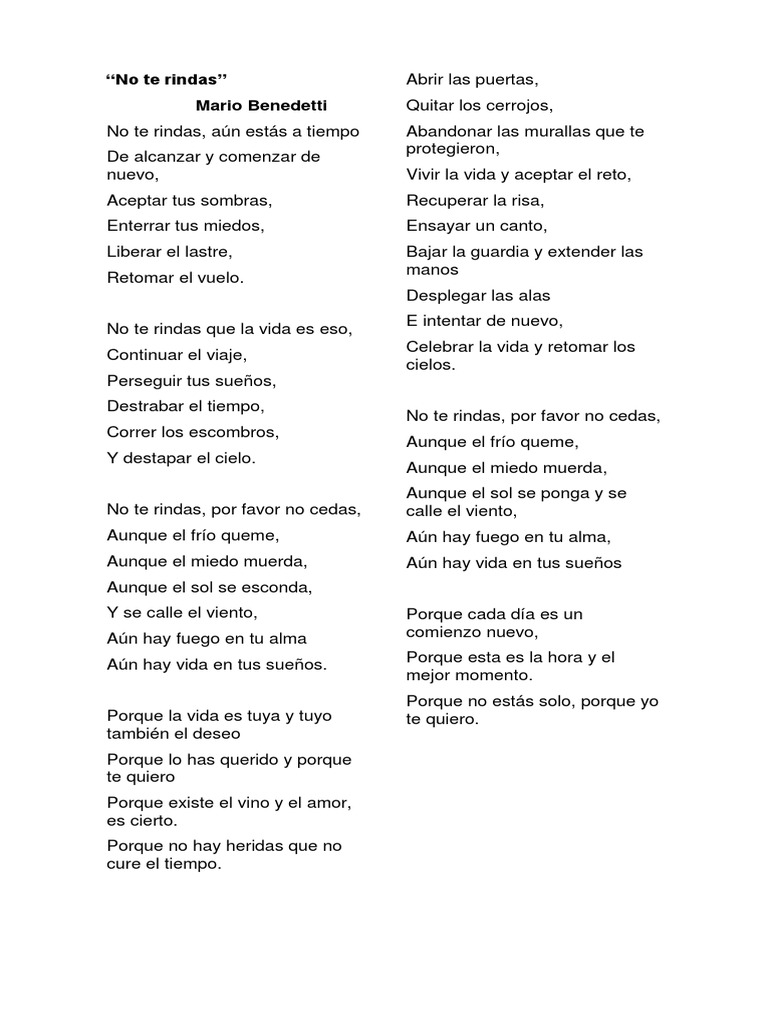 “No te rindas”

Mario Benedetti

No te rindas, aún estás a tiempo
De alcanzar y comenzar de nuevo,
Aceptar tus sombras,
Enterrar tus miedos,
Liberar el lastre,
Retomar el vuelo.

No te rindas que la vida es eso,
Continuar el viaje,
Perseguir tus sueños,
Destrabar el tiempo,
Correr los escombros,
Y destapar el cielo.

No te rindas, por favor no cedas,
Aunque el frío queme,
Aunque el miedo muerda,
Aunque el sol se esconda,
Y se calle el viento,
Aún hay fuego en tu alma
Aún hay vida en tus sueños.

Porque la vida es tuya y tuyo también el deseo
Porque lo has querido y porque te quiero
Porque existe el vino y el amor, es cierto.
Porque no hay heridas que no cure el tiempo.

Abrir las puertas,
Quitar los cerrojos,
Abandonar las murallas que te protegieron,
Vivir la vida y aceptar el reto,
Recuperar la risa,
Ensayar un canto,
Bajar la guardia y extender las manos
Desplegar las alas
E intentar de nuevo,
Celebrar la vida y retomar los cielos.

No te rindas, por favor no cedas,
Aunque el frío queme,
Aunque el miedo muerda,
Aunque el sol se ponga y se calle el viento,
Aún hay fuego en tu alma,
Aún hay vida en tus sueños

Porque cada día es un comienzo nuevo,
Porque esta es la hora y el mejor momento.
Porque no estás solo, porque yo te quiero.